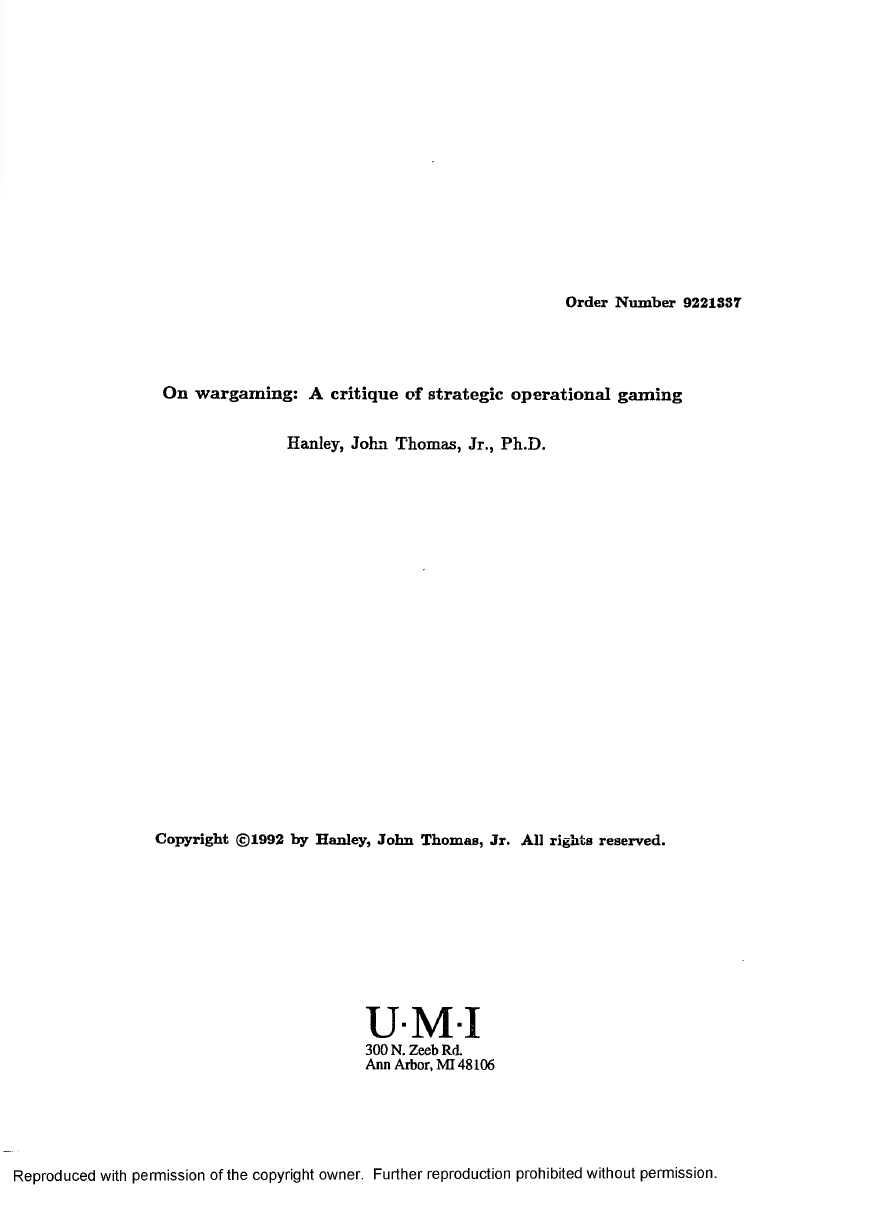 Order Number 9221337

On wargaming: A critique of strategic operational gaming

Hanley, John Thomas, Jr., Ph.D.

Copyright ©1992 by Hanley, John Thomas, Jr. All rights reserved.

U·M·I
300 N. Zeeb Rd.
Ann Arbor, MI 48106

Reproduced with permission of the copyright owner. Further reproduction prohibited without permission.